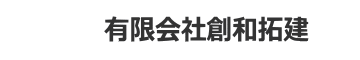 有限会社創和拓建